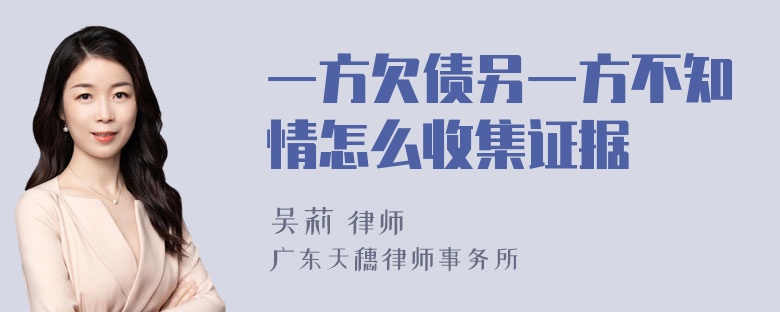 一方欠债另一方不知情怎么收集证据

吴莉 律师

广东天穗律师事务所